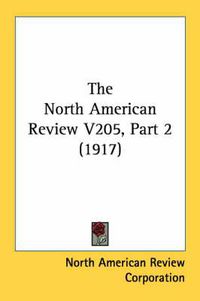 The
North American
Review V205, Part 2
(1917)

North American Review
Corporation